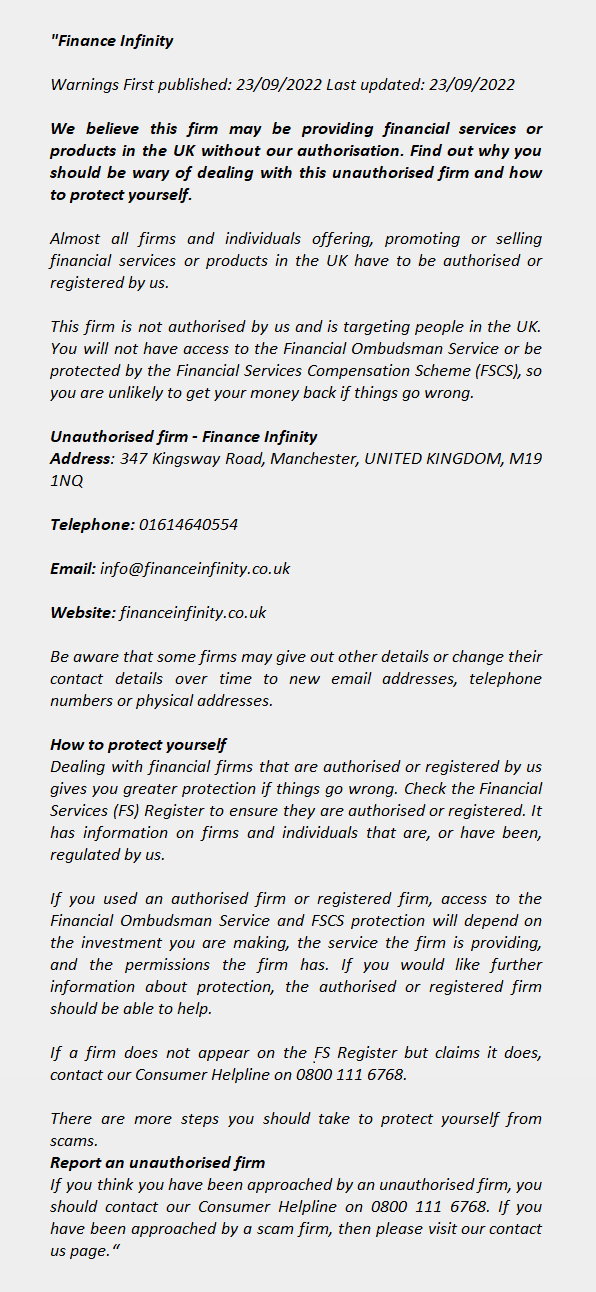 "Finance Infinity

Warnings First published: 23/09/2022 Last updated: 23/09/2022

We believe this firm may be providing financial services or products in the UK without our authorisation. Find out why you should be wary of dealing with this unauthorised firm and how to protect yourself.

Almost all firms and individuals offering, promoting or selling financial services or products in the UK have to be authorised or registered by us.

This firm is not authorised by us and is targeting people in the UK. You will not have access to the Financial Ombudsman Service or be protected by the Financial Services Compensation Scheme (FSCS), so you are unlikely to get your money back if things go wrong.

Unauthorised firm - Finance Infinity
Address: 347 Kingsway Road, Manchester, UNITED KINGDOM, M19 1NQ

Telephone: 01614640554

Email: info@financeinfinity.co.uk

Website: financeinfinity.co.uk

Be aware that some firms may give out other details or change their contact details over time to new email addresses, telephone numbers or physical addresses.

How to protect yourself
Dealing with financial firms that are authorised or registered by us gives you greater protection if things go wrong. Check the Financial Services (FS) Register to ensure they are authorised or registered. It has information on firms and individuals that are, or have been, regulated by us.

If you used an authorised firm or registered firm, access to the Financial Ombudsman Service and FSCS protection will depend on the investment you are making, the service the firm is providing, and the permissions the firm has. If you would like further information about protection, the authorised or registered firm should be able to help.

If a firm does not appear on the FS Register but claims it does, contact our Consumer Helpline on 0800 111 6768.

There are more steps you should take to protect yourself from scams.
Report an unauthorised firm
If you think you have been approached by an unauthorised firm, you should contact our Consumer Helpline on 0800 111 6768. If you have been approached by a scam firm, then please visit our contact us page."